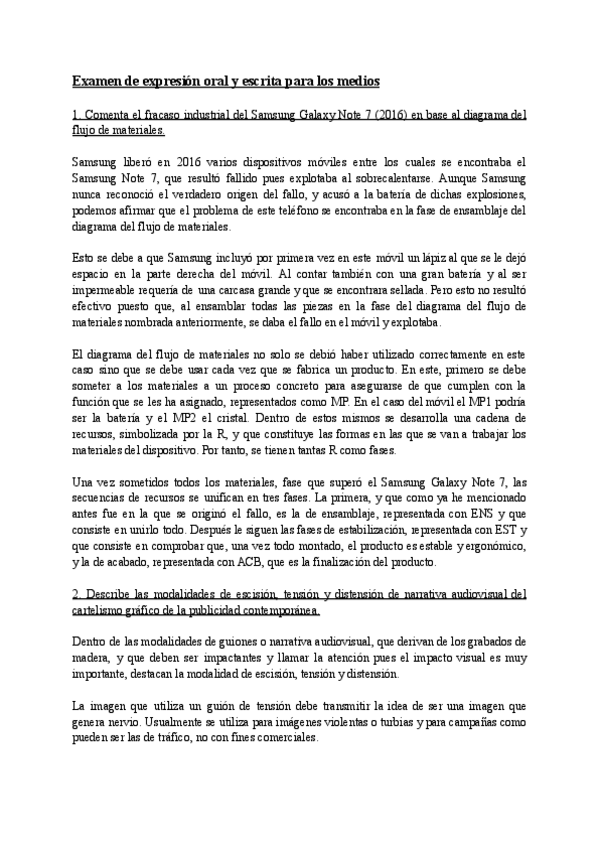 Examen de expresión oral y escrita para los medios

1. Comenta el fracaso industrial del Samsung Galaxy Note 7 (2016) en base al diagrama del flujo de materiales.

Samsung liberó en 2016 varios dispositivos móviles entre los cuales se encontraba el Samsung Note 7, que resultó fallido pues explotaba al sobrecalentarse. Aunque Samsung nunca reconoció el verdadero origen del fallo, y acusó a la batería de dichas explosiones, podemos afirmar que el problema de este teléfono se encontraba en la fase de ensamblaje del diagrama del flujo de materiales.

Esto se debe a que Samsung incluyó por primera vez en este móvil un lápiz al que se le dejó espacio en la parte derecha del móvil. Al contar también con una gran batería y al ser impermeable requería de una carcasa grande y que se encontrara sellada. Pero esto no resultó efectivo puesto que, al ensamblar todas las piezas en la fase del diagrama del flujo de materiales nombrada anteriormente, se daba el fallo en el móvil y explotaba.

El diagrama del flujo de materiales no solo se debió haber utilizado correctamente en este caso sino que se debe usar cada vez que se fabrica un producto. En este, primero se debe someter a los materiales a un proceso concreto para asegurarse de que cumplen con la función que se les ha asignado, representados como MP. En el caso del móvil el MP1 podría ser la batería y el MP2 el cristal. Dentro de estos mismos se desarrolla una cadena de recursos, simbolizada por la R, y que constituye las formas en las que se van a trabajar los materiales del dispositivo. Por tanto, se tienen tantas R como fases.

Una vez sometidos todos los materiales, fase que superó el Samsung Galaxy Note 7, las secuencias de recursos se unifican en tres fases. La primera, y que como ya he mencionado antes fue en la que se originó el fallo, es la de ensamblaje, representada con ENS y que consiste en unirlo todo. Después le siguen las fases de estabilización, representada con EST y que consiste en comprobar que, una vez todo montado, el producto es estable y ergonómico, y la de acabado, representada con ACB, que es la finalización del producto.

2. Describe las modalidades de escisión, tensión y distensión de narrativa audiovisual del cartelismo gráfico de la publicidad contemporánea.

Dentro de las modalidades de guiones o narrativa audiovisual, que derivan de los grabados de madera, y que deben ser impactantes y llamar la atención pues el impacto visual es muy importante, destacan la modalidad de escisión, tensión y distensión.

La imagen que utiliza un guión de tensión debe transmitir la idea de ser una imagen que genera nervio. Usualmente se utiliza para imágenes violentas o turbias y para campañas como pueden ser las de tráfico, no con fines comerciales.